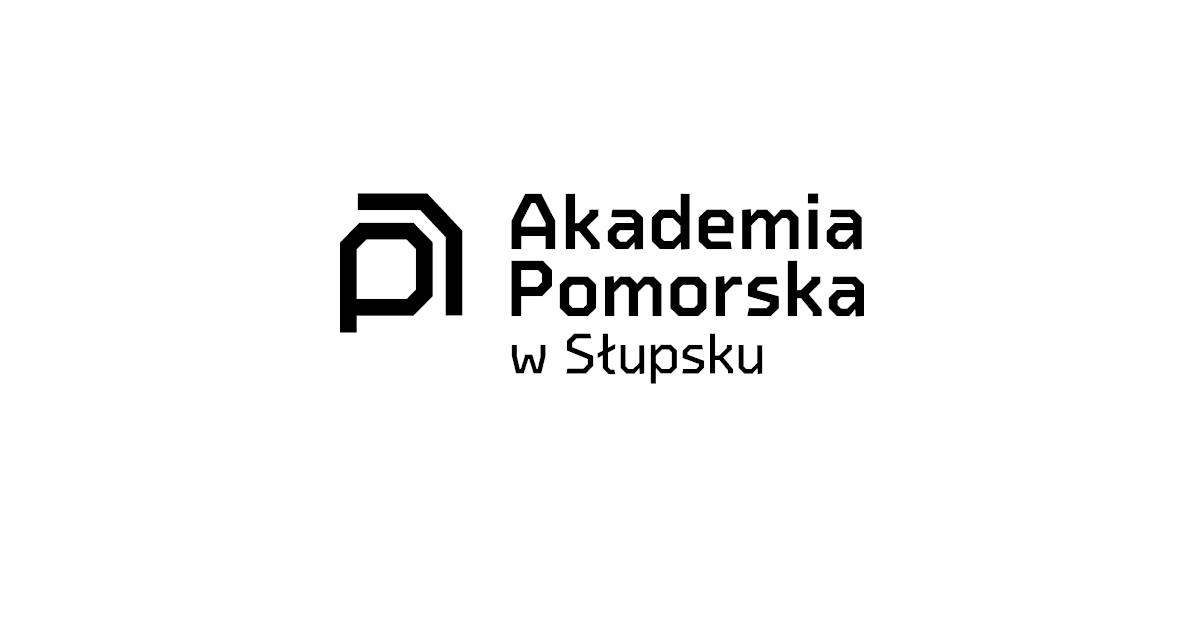 Akademia
Pomorska
w Słupsku